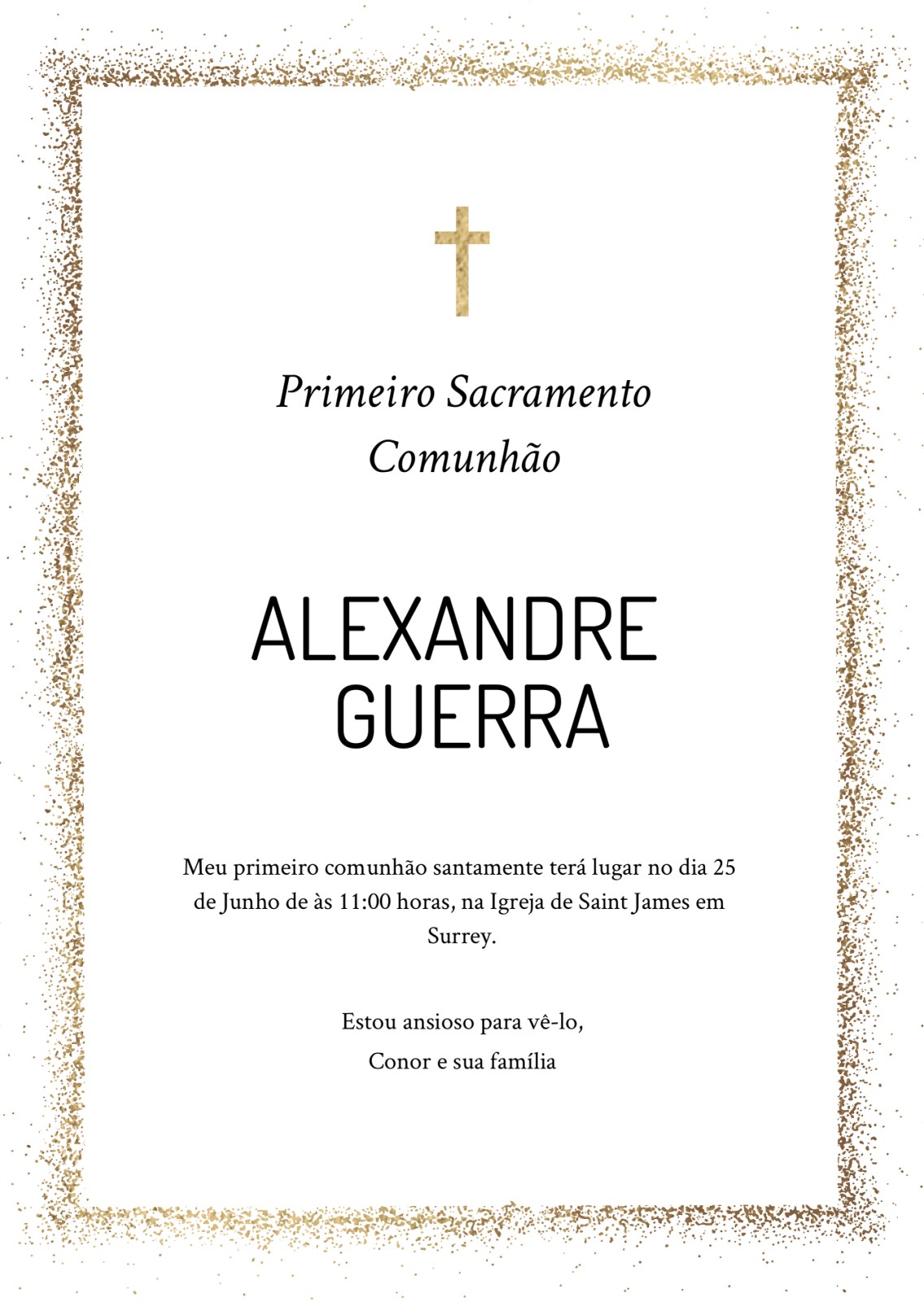 Primeiro Sacramento
Comunhão

ALEXANDRE
GUERRA

Meu primeiro comunhão santamente terá lugar no dia 25 de Junho de às 11:00 horas, na Igreja de Saint James em Surrey.

Estou ansioso para vê-lo,
Conor e sua família